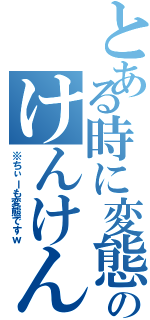 とある時に変態の
けんけん
※ちぃーも変態ですw